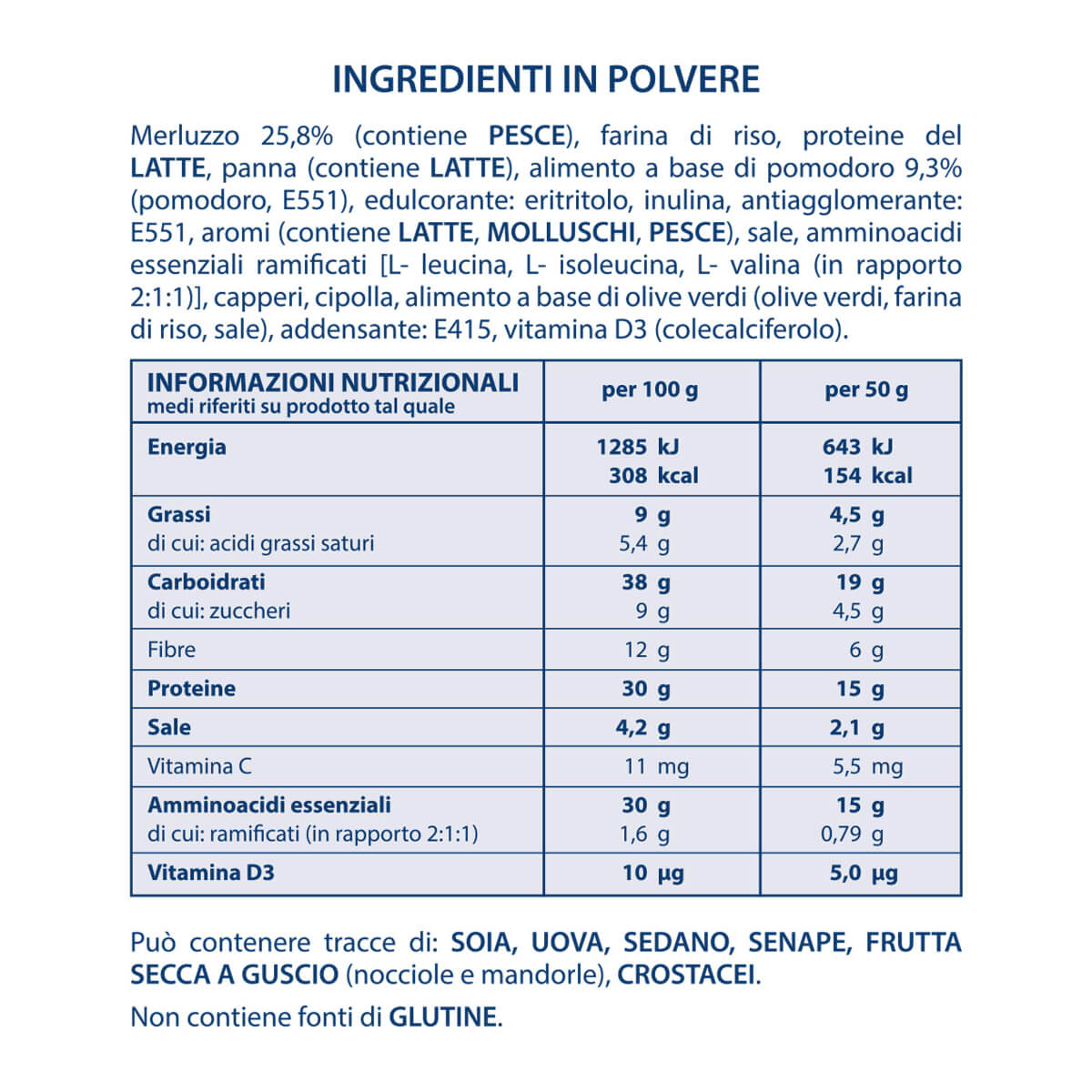 INGREDIENTI IN POLVERE

Merluzzo 25,8% (contiene PESCE), farina di riso, proteine del LATTE, panna (contiene LATTE), alimento a base di pomodoro 9,3% (pomodoro, E551), edulcorante: eritritolo, inulina, antiagglomerante: E551, aromi (contiene LATTE, MOLLUSCHI, PESCE), sale, amminoacidi essenziali ramificati [L- leucina, L- isoleucina, L- valina (in rapporto 2:1:1)], capperi, cipolla, alimento a base di olive verdi (olive verdi, farina di riso, sale), addensante: E415, vitamina D3 (colecalciferolo).

| INFORMAZIONI NUTRIZIONALI medi riferiti su prodotto tal quale | per 100 g | per 50 g |
|---|---|---|
| Energia | 1285 kJ 308 kcal | 643 kJ 154 kcal |
| Grassi di cui: acidi grassi saturi | 9 g 5,4 g | 4,5 g 2,7 g |
| Carboidrati di cui: zuccheri | 38 g 9 g | 19 g 4,5 g |
| Fibre | 12 g | 6 g |
| Proteine | 30 g | 15 g |
| Sale | 4,2 g | 2,1 g |
| Vitamina C | 11 mg | 5,5 mg |
| Amminoacidi essenziali di cui: ramificati (in rapporto 2:1:1) | 30 g 1,6 g | 15 g 0,79 g |
| Vitamina D3 | 10 µg | 5,0 µg |

Può contenere tracce di: SOIA, UOVA, SEDANO, SENAPE, FRUTTA SECCA A GUSCIO (nocciole e mandorle), CROSTACEI.

Non contiene fonti di GLUTINE.